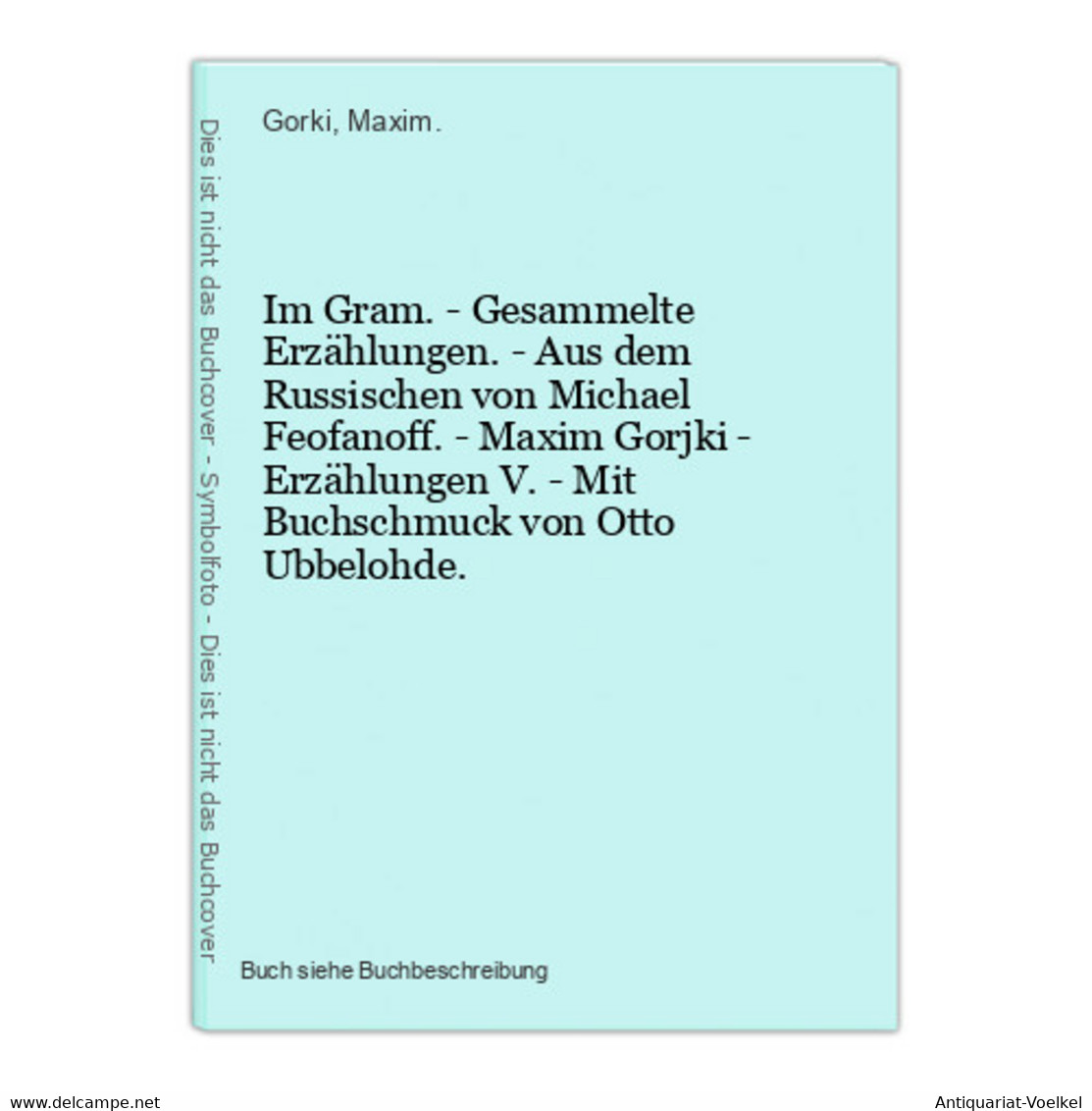 Dies ist nicht das Buchcover - Symbolfoto - Dies ist nicht das Buchcover

Gorki, Maxim.

Im Gram. - Gesammelte Erzählungen. - Aus dem Russischen von Michael Feofanoff. - Maxim Gorjki - Erzählungen V. - Mit Buchschmuck von Otto Ubbelohde.

Buch siehe Buchbeschreibung

www.delcampe.net

Antiquariat-Voelkel